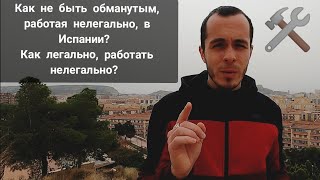 Как не быть обманутым, работая нелегально, в Испании?
Как легально, работать нелегально?